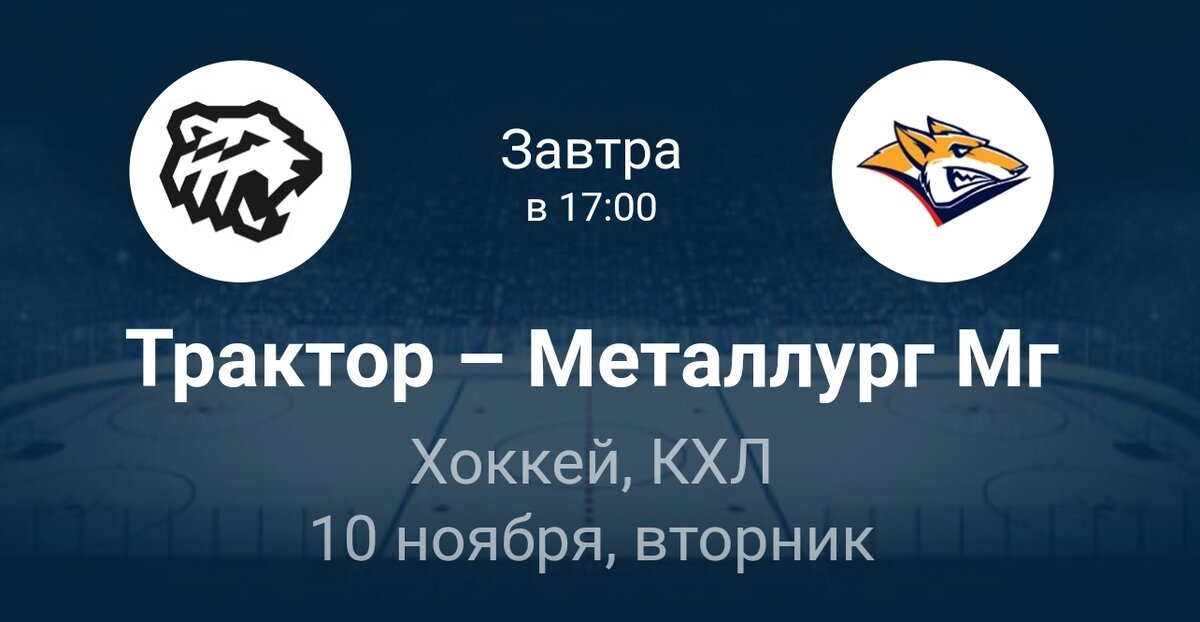 Завтра
в 17:00

Трактор – Металлург Мг

Хоккей, КХЛ
10 ноября, вторник